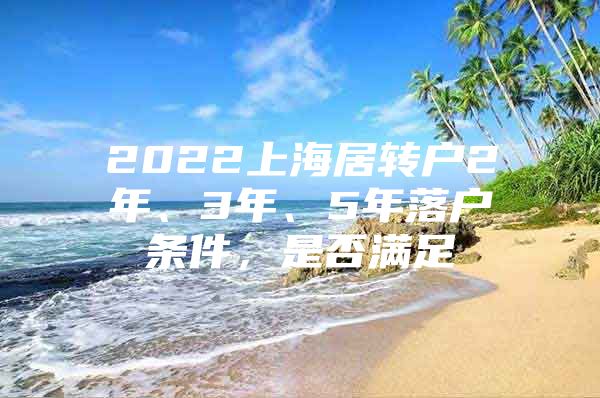 2022上海居转户2年、3年、5年落户条件，是否满足